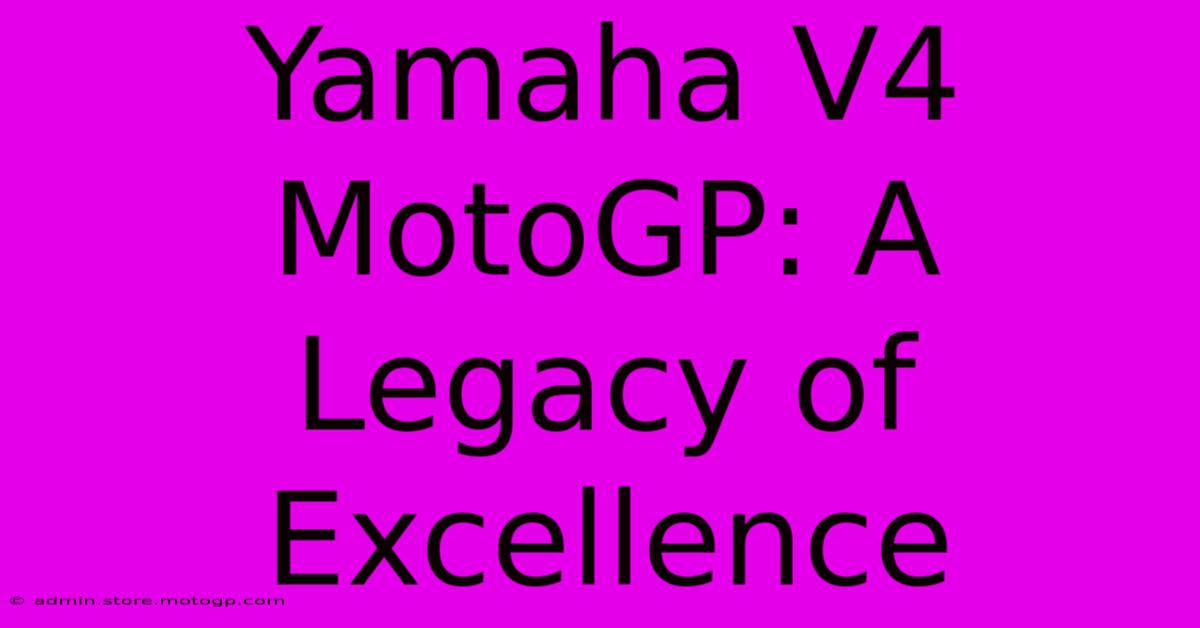 Yamaha V4 MotoGP: A Legacy of Excellence

© admin.store.motogp.com